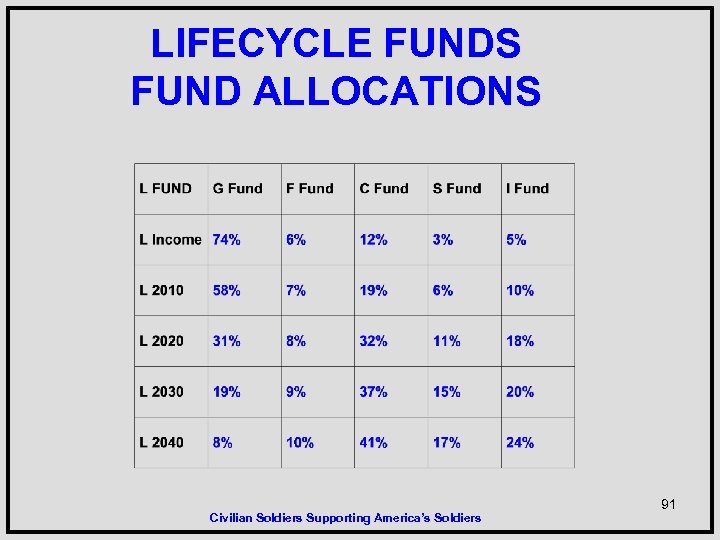 LIFECYCLE FUNDS
FUND ALLOCATIONS

| L FUND | G Fund | F Fund | C Fund | S Fund | I Fund |
|---|---|---|---|---|---|
| L Income | 74% | 6% | 12% | 3% | 5% |
| L 2010 | 58% | 7% | 19% | 6% | 10% |
| L 2020 | 31% | 8% | 32% | 11% | 18% |
| L 2030 | 19% | 9% | 37% | 15% | 20% |
| L 2040 | 8% | 10% | 41% | 17% | 24% |

91

Civilian Soldiers Supporting America's Soldiers